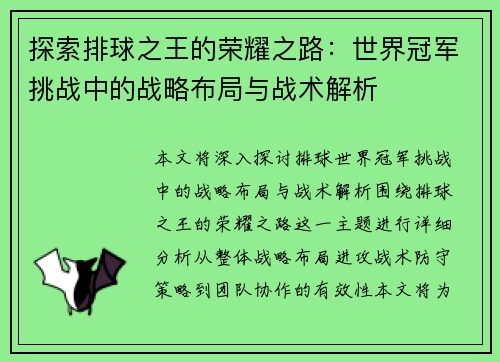 探索排球之王的荣耀之路：世界冠军挑战中的战略布局与战术解析

本文将深入探讨排球世界冠军挑战中的战略布局与战术解析围绕排球之王的荣耀之路这一主题进行详细分析从整体战略布局进攻战术防守策略到团队协作的有效性本文将为